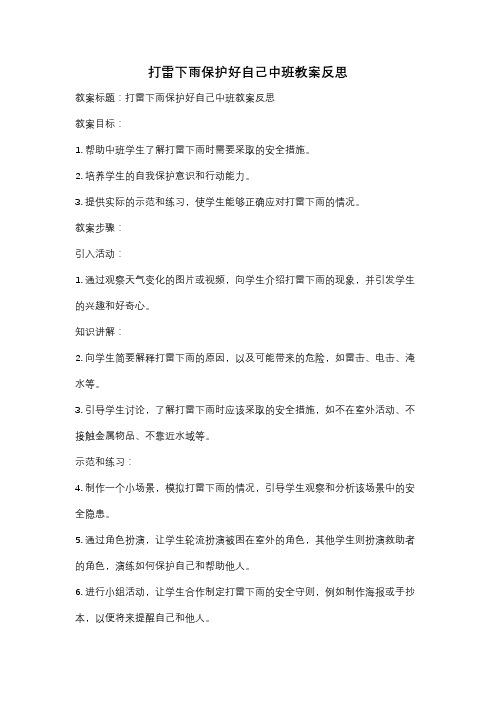 打雷下雨保护好自己中班教案反思

教案标题：打雷下雨保护好自己中班教案反思

教案目标：

1. 帮助中班学生了解打雷下雨时需要采取的安全措施。

2. 培养学生的自我保护意识和行动能力。

3. 提供实际的示范和练习，使学生能够正确应对打雷下雨的情况。

教案步骤：

引入活动：

1. 通过观察天气变化的图片或视频，向学生介绍打雷下雨的现象，并引发学生的兴趣和好奇心。

知识讲解：

2. 向学生简要解释打雷下雨的原因，以及可能带来的危险，如雷击、电击、淹水等。

3. 引导学生讨论，了解打雷下雨时应该采取的安全措施，如不在室外活动、不接触金属物品、不靠近水域等。

示范和练习：

4. 制作一个小场景，模拟打雷下雨的情况，引导学生观察和分析该场景中的安全隐患。

5. 通过角色扮演，让学生轮流扮演被困在室外的角色，其他学生则扮演救助者的角色，演练如何保护自己和帮助他人。

6. 进行小组活动，让学生合作制定打雷下雨的安全守则，例如制作海报或手抄本，以便将来提醒自己和他人。